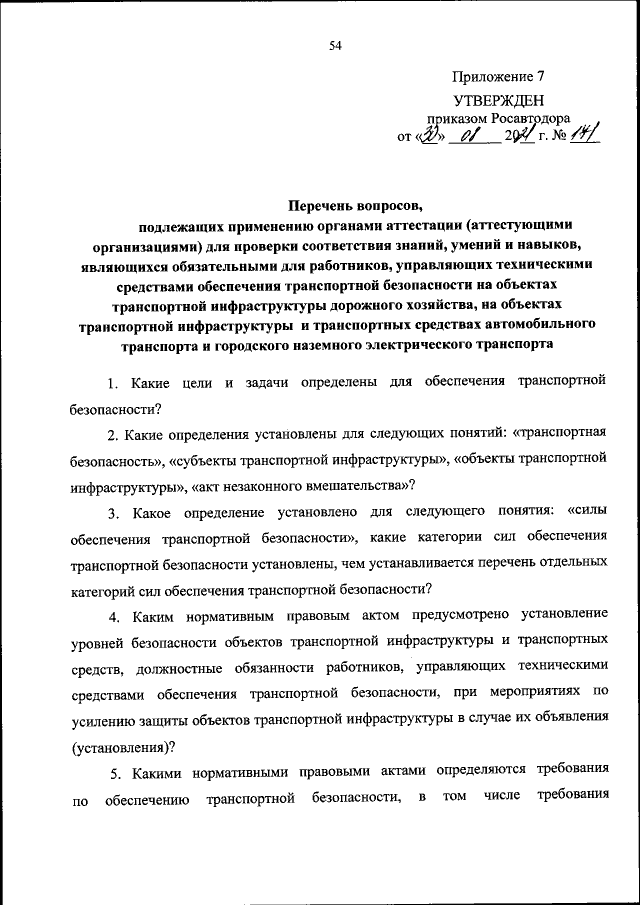 54

Приложение 7

УТВЕРЖДЕН

приказом Росавтодора

от «30» 01 2021 г. № 141

Перечень вопросов,
подлежащих применению органами аттестации (аттестующими организациями) для проверки соответствия знаний, умений и навыков, являющихся обязательными для работников, управляющих техническими средствами обеспечения транспортной безопасности на объектах транспортной инфраструктуры дорожного хозяйства, на объектах транспортной инфраструктуры и транспортных средствах автомобильного транспорта и городского наземного электрического транспорта

1. Какие цели и задачи определены для обеспечения транспортной безопасности?

2. Какие определения установлены для следующих понятий: «транспортная безопасность», «субъекты транспортной инфраструктуры», «объекты транспортной инфраструктуры», «акт незаконного вмешательства»?

3. Какое определение установлено для следующего понятия: «силы обеспечения транспортной безопасности», какие категории сил обеспечения транспортной безопасности установлены, чем устанавливается перечень отдельных категорий сил обеспечения транспортной безопасности?

4. Каким нормативным правовым актом предусмотрено установление уровней безопасности объектов транспортной инфраструктуры и транспортных средств, должностные обязанности работников, управляющих техническими средствами обеспечения транспортной безопасности, при мероприятиях по усилению защиты объектов транспортной инфраструктуры в случае их объявления (установления)?

5. Какими нормативными правовыми актами определяются требования по обеспечению транспортной безопасности, в том числе требования